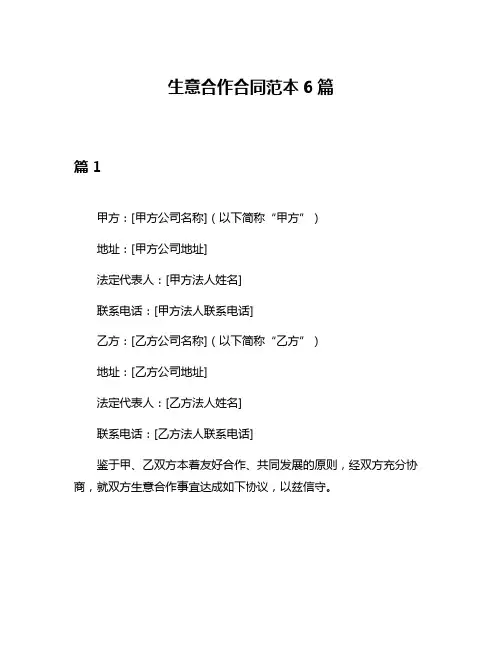 生意合作合同范本 6 篇

篇 1

甲方：[甲方公司名称]（以下简称“甲方”）

地址：[甲方公司地址]

法定代表人：[甲方法人姓名]

联系电话：[甲方法人联系电话]

乙方：[乙方公司名称]（以下简称“乙方”）

地址：[乙方公司地址]

法定代表人：[乙方法人姓名]

联系电话：[乙方法人联系电话]

鉴于甲、乙双方本着友好合作、共同发展的原则，经双方充分协商，就双方生意合作事宜达成如下协议，以兹信守。